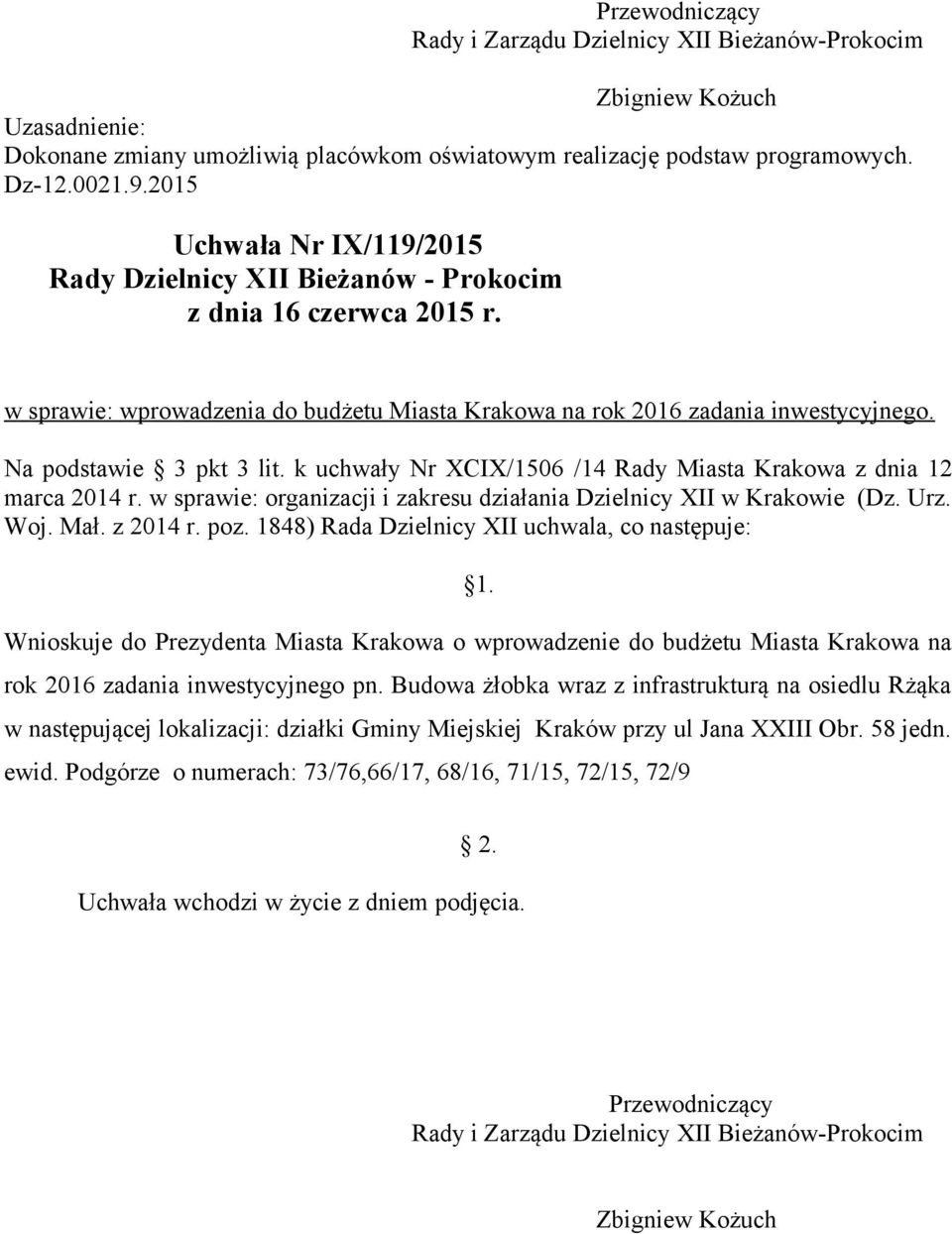 Przewodniczący
Rady i Zarządu Dzielnicy XII Bieżanów-Prokocim

Zbigniew Kożuch

Uzasadnienie:
Dokonane zmiany umożliwią placówkom oświatowym realizację podstaw programowych.
Dz-12.0021.9.2015

Uchwała Nr IX/119/2015
Rady Dzielnicy XII Bieżanów - Prokocim
z dnia 16 czerwca 2015 r.

w sprawie: wprowadzenia do budżetu Miasta Krakowa na rok 2016 zadania inwestycyjnego.

Na podstawie § 3 pkt 3 lit. k uchwały Nr XCIX/1506 /14 Rady Miasta Krakowa z dnia 12 marca 2014 r. w sprawie: organizacji i zakresu działania Dzielnicy XII w Krakowie (Dz. Urz. Woj. Mał. z 2014 r. poz. 1848) Rada Dzielnicy XII uchwala, co następuje:

§1.

Wnioskuje do Prezydenta Miasta Krakowa o wprowadzenie do budżetu Miasta Krakowa na rok 2016 zadania inwestycyjnego pn. Budowa żłobka wraz z infrastrukturą na osiedlu Rżąka w następującej lokalizacji: działki Gminy Miejskiej Kraków przy ul Jana XXIII Obr. 58 jedn. ewid. Podgórze o numerach: 73/76,66/17, 68/16, 71/15, 72/15, 72/9

§ 2.

Uchwała wchodzi w życie z dniem podjęcia.

Przewodniczący
Rady i Zarządu Dzielnicy XII Bieżanów-Prokocim

Zbigniew Kożuch